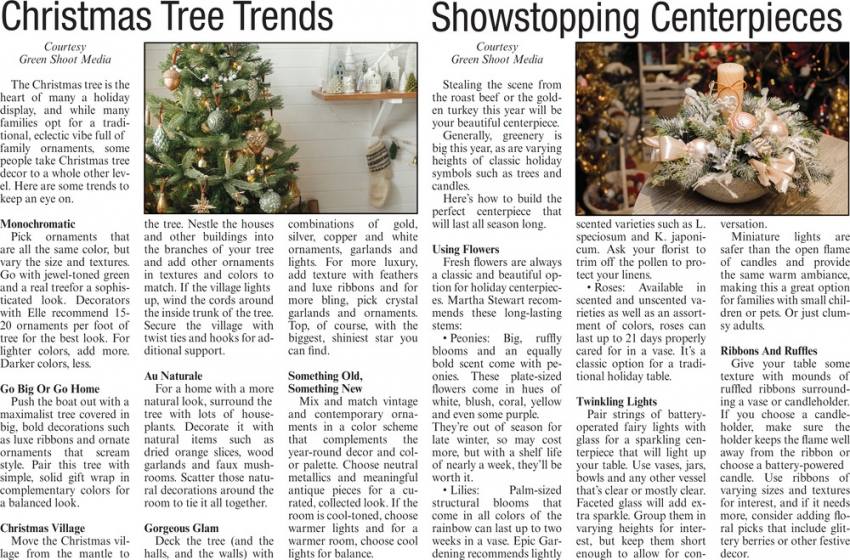 Christmas Tree Trends

Courtesy
Green Shoot Media

The Christmas tree is the heart of many a holiday display, and while many families opt for a traditional, eclectic vibe full of family ornaments, some people take Christmas tree decor to a whole other level. Here are some trends to keep an eye on.

Monochromatic
Pick ornaments that are all the same color, but vary the size and textures. Go with jewel-toned green and a real treefor a sophisticated look. Decorators with Elle recommend 15-20 ornaments per foot of tree for the best look. For lighter colors, add more. Darker colors, less.

Go Big Or Go Home
Push the boat out with a maximalist tree covered in big, bold decorations such as luxe ribbons and ornate ornaments that scream style. Pair this tree with simple, solid gift wrap in complementary colors for a balanced look.

Christmas Village
Move the Christmas village from the mantle to the tree. Nestle the houses and other buildings into the branches of your tree and add other ornaments in textures and colors to match. If the village lights up, wind the cords around the inside trunk of the tree. Secure the village with twist ties and hooks for additional support.

Au Naturale
For a home with a more natural look, surround the tree with lots of houseplants. Decorate it with natural items such as dried orange slices, wood garlands and faux mushrooms. Scatter those natural decorations around the room to tie it all together.

Gorgeous Glam
Deck the tree (and the halls, and the walls) with combinations of gold, silver, copper and white ornaments, garlands and lights. For more luxury, add texture with feathers and luxe ribbons and for more bling, pick crystal garlands and ornaments. Top, of course, with the biggest, shiniest star you can find.

Something Old, Something New
Mix and match vintage and contemporary ornaments in a color scheme that complements the year-round decor and color palette. Choose neutral metallics and meaningful antique pieces for a curated, collected look. If the room is cool-toned, choose warmer lights and for a warmer room, choose cool lights for balance.

Showstopping Centerpieces

Courtesy
Green Shoot Media

Stealing the scene from the roast beef or the golden turkey this year will be your beautiful centerpiece.
Generally, greenery is big this year, as are varying heights of classic holiday symbols such as trees and candles.
Here's how to build the perfect centerpiece that will last all season long.

Using Flowers
Fresh flowers are always a classic and beautiful option for holiday centerpieces. Martha Stewart recommends these long-lasting stems:
• Peonies: Big, ruffly blooms and an equally bold scent come with peonies. These plate-sized flowers come in hues of white, blush, coral, yellow and even some purple. They're out of season for late winter, so may cost more, but with a shelf life of nearly a week, they'll be worth it.
• Lilies: Palm-sized structural blooms that come in all colors of the rainbow can last up to two weeks in a vase. Epic Gardening recommends lightly scented varieties such as L. speciosum and K. japonicum. Ask your florist to trim off the pollen to protect your linens.
• Roses: Available in scented and unscented varieties as well as an assortment of colors, roses can last up to 21 days properly cared for in a vase. It's a classic option for a traditional holiday table.

Twinkling Lights
Pair strings of battery-operated fairy lights with glass for a sparkling centerpiece that will light up your table. Use vases, jars, bowls and any other vessel that's clear or mostly clear. Faceted glass will add extra sparkle. Group them in varying heights for interest, but keep them short enough to allow for conversation.
Miniature lights are safer than the open flame of candles and provide the same warm ambiance, making this a great option for families with small children or pets. Or just clumsy adults.

Ribbons And Ruffles
Give your table some texture with mounds of ruffled ribbons surrounding a vase or candleholder. If you choose a candleholder, make sure the holder keeps the flame well away from the ribbon or choose a battery-powered candle. Use ribbons of varying sizes and textures for interest, and if it needs more, consider adding floral picks that include glittery berries or other festive decor.